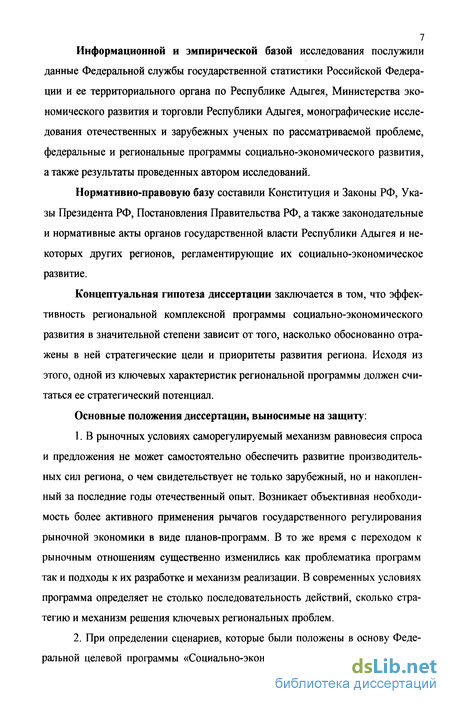 7

Информационной и эмпирической базой исследования послужили данные Федеральной службы государственной статистики Российской Федерации и ее территориального органа по Республике Адыгея, Министерства экономического развития и торговли Республики Адыгея, монографические исследования отечественных и зарубежных ученых по рассматриваемой проблеме, федеральные и региональные программы социально-экономического развития, а также результаты проведенных автором исследований.

Нормативно-правовую базу составили Конституция и Законы РФ, Указы Президента РФ, Постановления Правительства РФ, а также законодательные и нормативные акты органов государственной власти Республики Адыгея и некоторых других регионов, регламентирующие их социально-экономическое развитие.

Концептуальная гипотеза диссертации заключается в том, что эффективность региональной комплексной программы социально-экономического развития в значительной степени зависит от того, насколько обоснованно отражены в ней стратегические цели и приоритеты развития региона. Исходя из этого, одной из ключевых характеристик региональной программы должен считаться ее стратегический потенциал.

Основные положения диссертации, выносимые на защиту:

1. В рыночных условиях саморегулируемый механизм равновесия спроса и предложения не может самостоятельно обеспечить развитие производительных сил региона, о чем свидетельствует не только зарубежный, но и накопленный за последние годы отечественный опыт. Возникает объективная необходимость более активного применения рычагов государственного регулирования рыночной экономики в виде планов-программ. В то же время с переходом к рыночным отношениям существенно изменились как проблематика программ так и подходы к их разработке и механизм реализации. В современных условиях программа определяет не столько последовательность действий, сколько стратегию и механизм решения ключевых региональных проблем.

2. При определении сценариев, которые были положены в основу Федеральной целевой программы «Социально-экон

dsLib.net
библиотека диссертаций